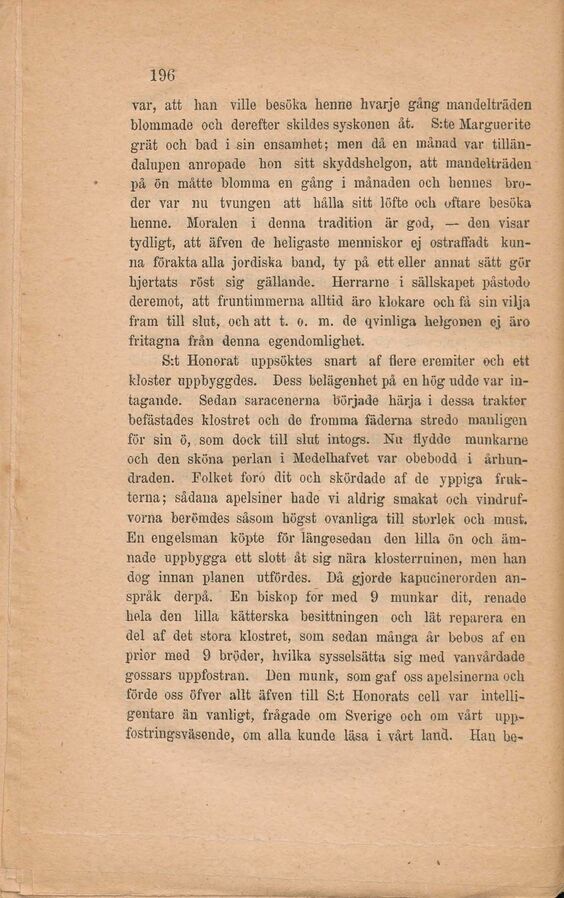 196

var, att han ville besöka henne hvarje gång mandelträden blommade och derefter skildes syskonen åt. S:te Marguerite grät och bad i sin ensamhet; men då en månad var tilländalupen anropade hon sitt skyddshelgon, att mandelträden på ön måtte blomma en gång i månaden och hennes broder var nu tvungen att hålla sitt löfte och oftare besöka henne. Moralen i denna tradition är god, — den visar tydligt, att äfven de heligaste menniskor ej ostraffadt kunna förakta alla jordiska band, ty på ett eller annat sätt gör hjertats röst sig gällande. Herrarne i sällskapet påstodo deremot, att fruntimmerna alltid äro klokare och få sin vilja fram till slut, och att t. o. m. de qvinliga helgonen ej äro fritagna från denna egendomlighet.

S:t Honorat uppsöktes snart af flere eremiter och ett kloster uppbyggdes. Dess belägenhet på en hög udde var intagande. Sedan saracenerna började härja i dessa trakter befästades klostret och de fromma fäderna stredo manligen för sin ö, som dock till slut intogs. Nu flydde munkarne och den sköna perlan i Medelhafvet var obebodd i århundraden. Folket foro dit och skördade af de yppiga frukterna; sådana apelsiner hade vi aldrig smakat och vindrufvorna berömdes såsom högst ovanliga till storlek och must. En engelsman köpte för längesedan den lilla ön och ämnade uppbygga ett slott åt sig nära klosterruinen, men han dog innan planen utfördes. Då gjorde kapucinerorden anspråk derpå. En biskop for med 9 munkar dit, renade hela den lilla kätterska besittningen och lät reparera en del af det stora klostret, som sedan många år bebos af en prior med 9 bröder, hvilka sysselsätta sig med vanvårdade gossars uppfostran. Den munk, som gaf oss apelsinerna och förde oss öfver allt äfven till S:t Honorats cell var intelligentare än vanligt, frågade om Sverige och om vårt uppfostringsväsende, om alla kunde läsa i vårt land. Han be-